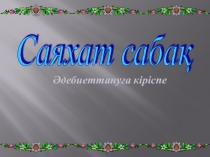 Саяхат сабақ

Әдебиеттануға кіріспе